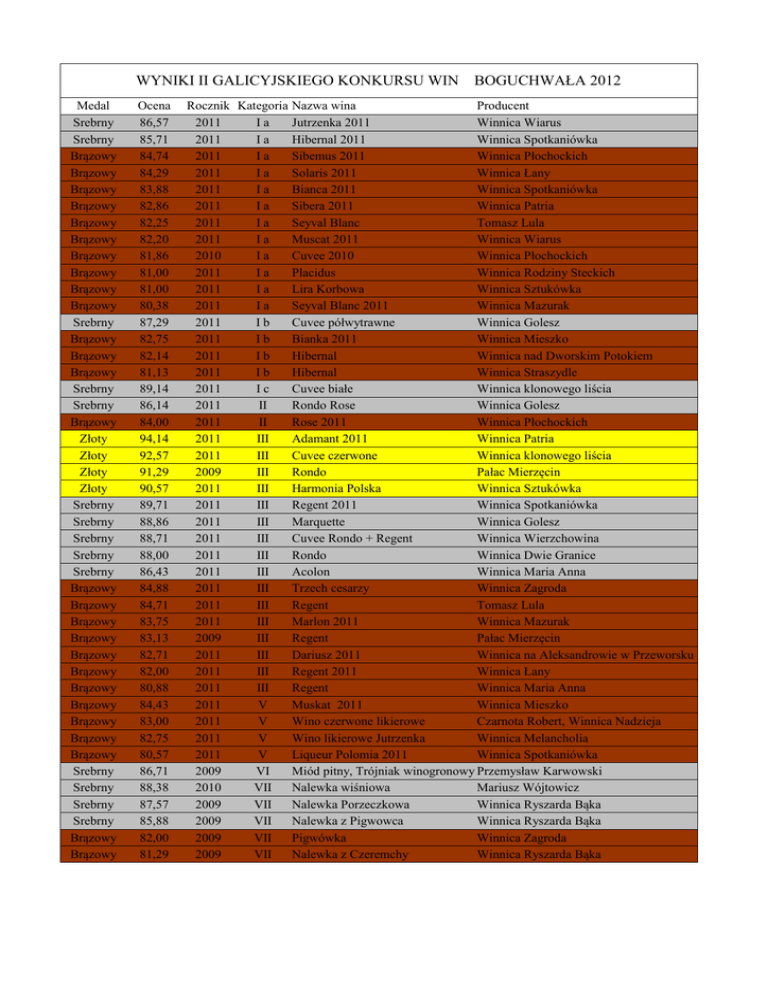 WYNIKI II GALICYJSKIEGO KONKURSU WIN BOGUCHWAŁA 2012

| Medal | Ocena | Rocznik | Kategoria | Nazwa wina | Producent |
|---|---|---|---|---|---|
| Srebrny | 86,57 | 2011 | I a | Jutrzenka 2011 | Winnica Wiarus |
| Srebrny | 85,71 | 2011 | I a | Hibernal 2011 | Winnica Spotkaniówka |
| Brązowy | 84,74 | 2011 | I a | Sibemus 2011 | Winnica Płochockich |
| Brązowy | 84,29 | 2011 | I a | Solaris 2011 | Winnica Łany |
| Brązowy | 83,88 | 2011 | I a | Bianca 2011 | Winnica Spotkaniówka |
| Brązowy | 82,86 | 2011 | I a | Sibera 2011 | Winnica Patria |
| Brązowy | 82,25 | 2011 | I a | Seyval Blanc | Tomasz Lula |
| Brązowy | 82,20 | 2011 | I a | Muscat 2011 | Winnica Wiarus |
| Brązowy | 81,86 | 2010 | I a | Cuvee 2010 | Winnica Płochockich |
| Brązowy | 81,00 | 2011 | I a | Placidus | Winnica Rodziny Steckich |
| Brązowy | 81,00 | 2011 | I a | Lira Korbowa | Winnica Sztukówka |
| Brązowy | 80,38 | 2011 | I a | Seyval Blanc 2011 | Winnica Mazurak |
| Srebrny | 87,29 | 2011 | I b | Cuvee półwytrawne | Winnica Golesz |
| Brązowy | 82,75 | 2011 | I b | Bianka 2011 | Winnica Mieszko |
| Brązowy | 82,14 | 2011 | I b | Hibernal | Winnica nad Dworskim Potokiem |
| Brązowy | 81,13 | 2011 | I b | Hibernal | Winnica Straszydle |
| Srebrny | 89,14 | 2011 | I c | Cuvee białe | Winnica klonowego liścia |
| Srebrny | 86,14 | 2011 | II | Rondo Rose | Winnica Golesz |
| Brązowy | 84,00 | 2011 | II | Rose 2011 | Winnica Płochockich |
| Złoty | 94,14 | 2011 | III | Adamant 2011 | Winnica Patria |
| Złoty | 92,57 | 2011 | III | Cuvee czerwone | Winnica klonowego liścia |
| Złoty | 91,29 | 2009 | III | Rondo | Pałac Mierzęcin |
| Złoty | 90,57 | 2011 | III | Harmonia Polska | Winnica Sztukówka |
| Srebrny | 89,71 | 2011 | III | Regent 2011 | Winnica Spotkaniówka |
| Srebrny | 88,86 | 2011 | III | Marquette | Winnica Golesz |
| Srebrny | 88,71 | 2011 | III | Cuvee Rondo + Regent | Winnica Wierzchowina |
| Srebrny | 88,00 | 2011 | III | Rondo | Winnica Dwie Granice |
| Srebrny | 86,43 | 2011 | III | Acolon | Winnica Maria Anna |
| Brązowy | 84,88 | 2011 | III | Trzech cesarzy | Winnica Zagroda |
| Brązowy | 84,71 | 2011 | III | Regent | Tomasz Lula |
| Brązowy | 83,75 | 2011 | III | Marlon 2011 | Winnica Mazurak |
| Brązowy | 83,13 | 2009 | III | Regent | Pałac Mierzęcin |
| Brązowy | 82,71 | 2011 | III | Dariusz 2011 | Winnica na Aleksandrowie w Przeworsku |
| Brązowy | 82,00 | 2011 | III | Regent 2011 | Winnica Łany |
| Brązowy | 80,88 | 2011 | III | Regent | Winnica Maria Anna |
| Brązowy | 84,43 | 2011 | V | Muskat 2011 | Winnica Mieszko |
| Brązowy | 83,00 | 2011 | V | Wino czerwone likierowe | Czarnota Robert, Winnica Nadzieja |
| Brązowy | 82,75 | 2011 | V | Wino likierowe Jutrzenka | Winnica Melancholia |
| Brązowy | 80,57 | 2011 | V | Liqueur Polomia 2011 | Winnica Spotkaniówka |
| Srebrny | 86,71 | 2009 | VI | Miód pitny, Trójniak winogronowy | Przemysław Karwowski |
| Srebrny | 88,38 | 2010 | VII | Nalewka wiśniowa | Mariusz Wójtowicz |
| Srebrny | 87,57 | 2009 | VII | Nalewka Porzeczkowa | Winnica Ryszarda Bąka |
| Srebrny | 85,88 | 2009 | VII | Nalewka z Pigwowca | Winnica Ryszarda Bąka |
| Brązowy | 82,00 | 2009 | VII | Pigwówka | Winnica Zagroda |
| Brązowy | 81,29 | 2009 | VII | Nalewka z Czeremchy | Winnica Ryszarda Bąka |